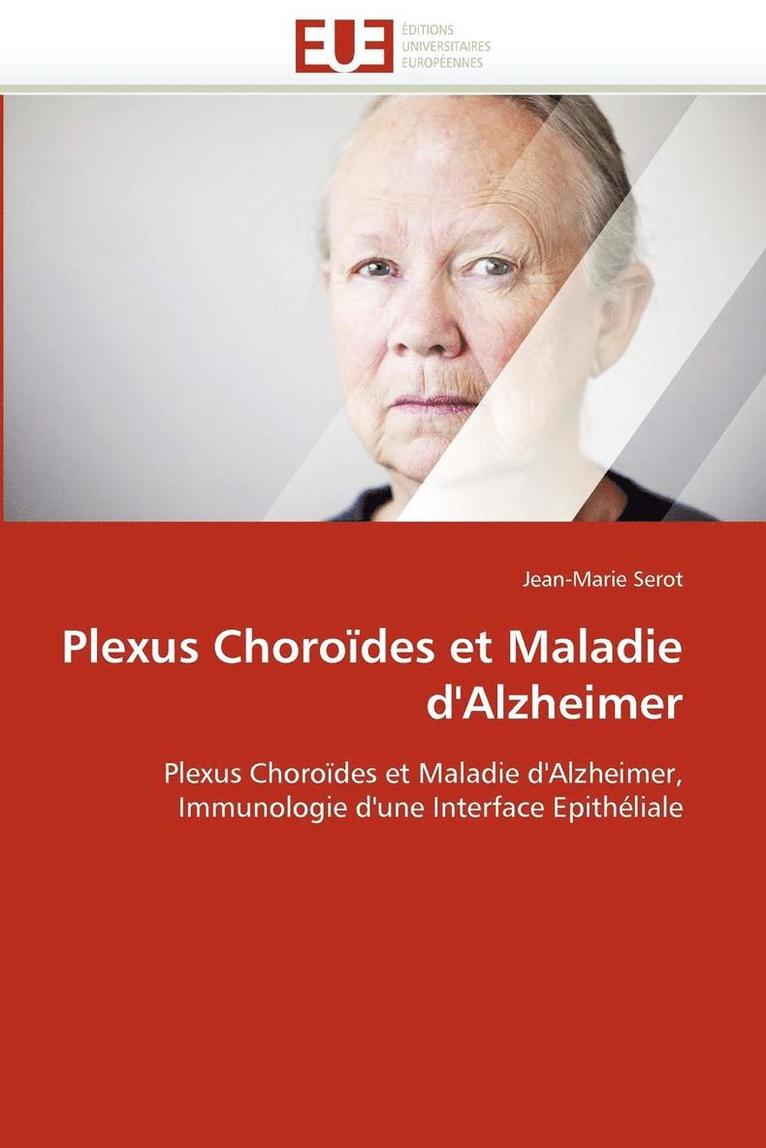 EUE
ÉDITIONS
UNIVERSITAIRES
EUROPÉENNES

Jean-Marie Serot

Plexus Choroïdes et Maladie d'Alzheimer

Plexus Choroïdes et Maladie d'Alzheimer, Immunologie d'une Interface Epithéliale